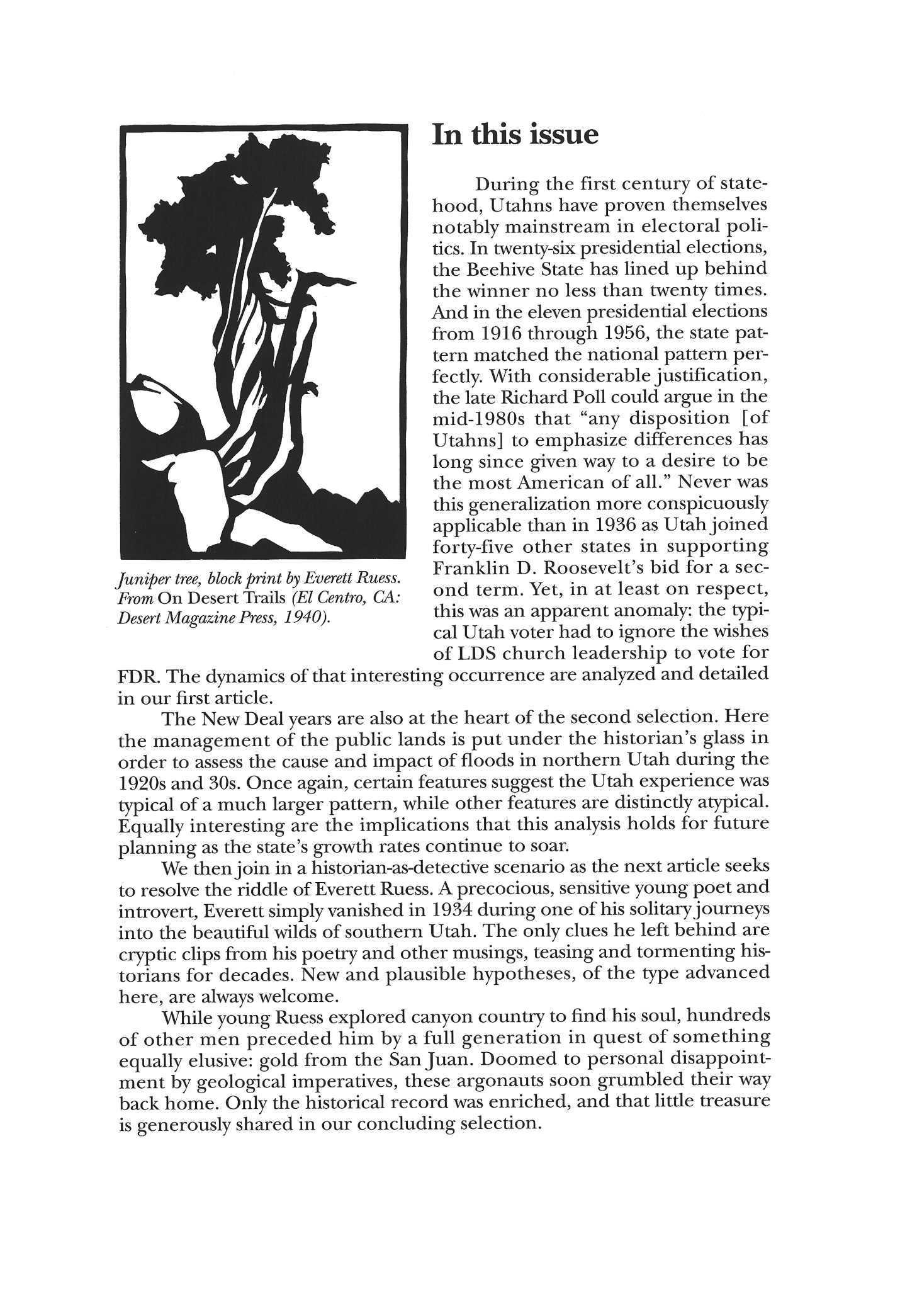 In this issue

During the first century of statehood, Utahns have proven themselves notably mainstream in electoral politics. In twenty-six presidential elections, the Beehive State has lined up behind the winner no less than twenty times. And in the eleven presidential elections from 1916 through 1956, the state pattern matched the national pattern perfectly. With considerable justification, the late Richard Poll could argue in the mid-1980s that "any disposition [of Utahns] to emphasize differences has long since given way to a desire to be the most American of all." Never was this generalization more conspicuously applicable than in 1936 as Utah joined forty-five other states in supporting Franklin D. Roosevelt's bid for a second term. Yet, in at least on respect, this was an apparent anomaly: the typical Utah voter had to ignore the wishes of LDS church leadership to vote for FDR. The dynamics of that interesting occurrence are analyzed and detailed in our first article.

Juniper tree, block print by Everett Ruess. From On Desert Trails (El Centro, CA: Desert Magazine Press, 1940).

The New Deal years are also at the heart of the second selection. Here the management of the public lands is put under the historian's glass in order to assess the cause and impact of floods in northern Utah during the 1920s and 30s. Once again, certain features suggest the Utah experience was typical of a much larger pattern, while other features are distinctly atypical. Equally interesting are the implications that this analysis holds for future planning as the state's growth rates continue to soar.

We then join in a historian-as-detective scenario as the next article seeks to resolve the riddle of Everett Ruess. A precocious, sensitive young poet and introvert, Everett simply vanished in 1934 during one of his solitary journeys into the beautiful wilds of southern Utah. The only clues he left behind are cryptic clips from his poetry and other musings, teasing and tormenting historians for decades. New and plausible hypotheses, of the type advanced here, are always welcome.

While young Ruess explored canyon country to find his soul, hundreds of other men preceded him by a full generation in quest of something equally elusive: gold from the San Juan. Doomed to personal disappointment by geological imperatives, these argonauts soon grumbled their way back home. Only the historical record was enriched, and that little treasure is generously shared in our concluding selection.